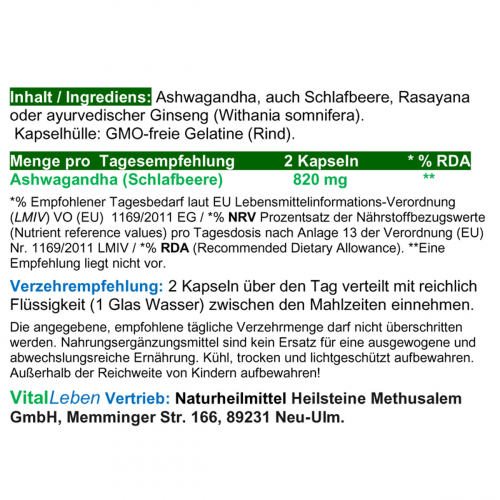 Inhalt / Ingrediens: Ashwagandha, auch Schlafbeere, Rasayana oder ayurvedischer Ginseng (Withania somnifera).
Kapselhülle: GMO-freie Gelatine (Rind).

| Menge pro Tagesempfehlung | 2 Kapseln | * % RDA |
|---|---|---|
| Ashwagandha (Schlafbeere) | 820 mg | ** |

*% Empfohlener Tagesbedarf laut EU Lebensmittelinformations-Verordnung (LMIV) VO (EU) 1169/2011 EG / *% NRV Prozentsatz der Nährstoffbezugswerte (Nutrient reference values) pro Tagesdosis nach Anlage 13 der Verordnung (EU) Nr. 1169/2011 LMIV / *% RDA (Recommended Dietary Allowance). **Eine Empfehlung liegt nicht vor.

Verzehrempfehlung: 2 Kapseln über den Tag verteilt mit reichlich Flüssigkeit (1 Glas Wasser) zwischen den Mahlzeiten einnehmen.

Die angegebene, empfohlene tägliche Verzehrmenge darf nicht überschritten werden. Nahrungsergänzungsmittel sind kein Ersatz für eine ausgewogene und abwechslungsreiche Ernährung. Kühl, trocken und lichtgeschützt aufbewahren. Außerhalb der Reichweite von Kindern aufbewahren!

VitalLeben Vertrieb: Naturheilmittel Heilsteine Methusalem GmbH, Memminger Str. 166, 89231 Neu-Ulm.